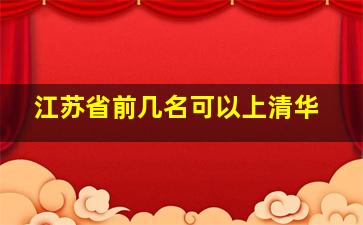 江苏省前几名可以上清华